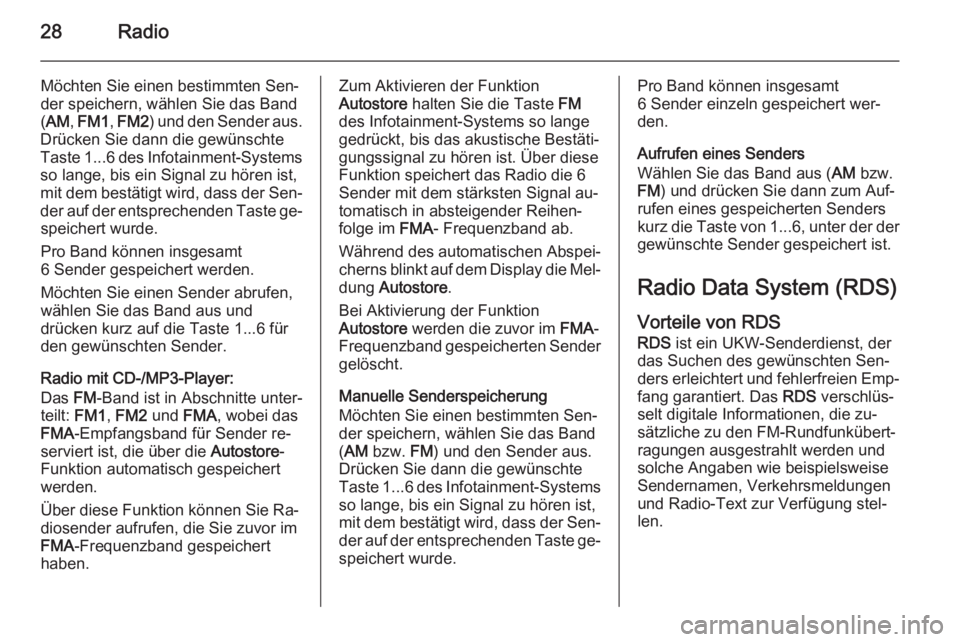 28 Radio

Möchten Sie einen bestimmten Sender speichern, wählen Sie das Band (AM, FM1, FM2) und den Sender aus. Drücken Sie dann die gewünschte Taste 1...6 des Infotainment-Systems so lange, bis ein Signal zu hören ist, mit dem bestätigt wird, dass der Sender auf der entsprechenden Taste gespeichert wurde.

Pro Band können insgesamt 6 Sender gespeichert werden.

Möchten Sie einen Sender abrufen, wählen Sie das Band aus und drücken kurz auf die Taste 1...6 für den gewünschten Sender.

Radio mit CD-/MP3-Player:
Das FM-Band ist in Abschnitte unterteilt: FM1, FM2 und FMA, wobei das FMA-Empfangsband für Sender reserviert ist, die über die Autostore-Funktion automatisch gespeichert werden.

Über diese Funktion können Sie Radiosender aufrufen, die Sie zuvor im FMA-Frequenzband gespeichert haben.

Zum Aktivieren der Funktion Autostore halten Sie die Taste FM des Infotainment-Systems so lange gedrückt, bis das akustische Bestätigungssignal zu hören ist. Über diese Funktion speichert das Radio die 6 Sender mit dem stärksten Signal automatisch in absteigender Reihenfolge im FMA- Frequenzband ab.

Während des automatischen Abspeicherns blinkt auf dem Display die Meldung Autostore.

Bei Aktivierung der Funktion Autostore werden die zuvor im FMA-Frequenzband gespeicherten Sender gelöscht.

Manuelle Senderspeicherung
Möchten Sie einen bestimmten Sender speichern, wählen Sie das Band (AM bzw. FM) und den Sender aus. Drücken Sie dann die gewünschte Taste 1...6 des Infotainment-Systems so lange, bis ein Signal zu hören ist, mit dem bestätigt wird, dass der Sender auf der entsprechenden Taste gespeichert wurde.

Pro Band können insgesamt 6 Sender einzeln gespeichert werden.

Aufrufen eines Senders
Wählen Sie das Band aus (AM bzw. FM) und drücken Sie dann zum Aufrufen eines gespeicherten Senders kurz die Taste von 1...6, unter der der gewünschte Sender gespeichert ist.

Radio Data System (RDS)

Vorteile von RDS
RDS ist ein UKW-Senderdienst, der das Suchen des gewünschten Senders erleichtert und fehlerfreien Empfang garantiert. Das RDS verschlüsselt digitale Informationen, die zusätzliche zu den FM-Rundfunkübertragungen ausgestrahlt werden und solche Angaben wie beispielsweise Sendernamen, Verkehrsmeldungen und Radio-Text zur Verfügung stellen.

carmanualsonline.info